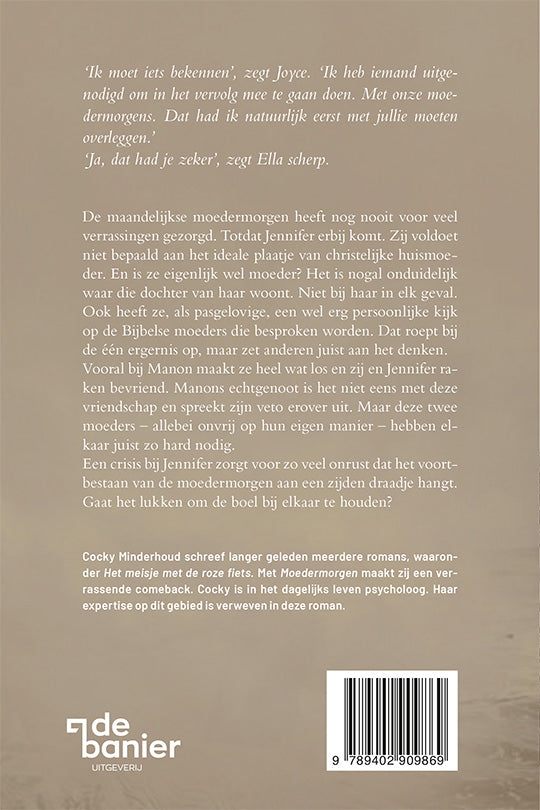 'Ik moet iets bekennen', zegt Joyce. 'Ik heb iemand uitgenodigd om in het vervolg mee te gaan doen. Met onze moedermorgens. Dat had ik natuurlijk eerst met jullie moeten overleggen.'
'Ja, dat had je zeker', zegt Ella scherp.

De maandelijkse moedermorgen heeft nog nooit voor veel verrassingen gezorgd. Totdat Jennifer erbij komt. Zij voldoet niet bepaald aan het ideale plaatje van christelijke huismoeder. En is ze eigenlijk wel moeder? Het is nogal onduidelijk waar die dochter van haar woont. Niet bij haar in elk geval. Ook heeft ze, als pasgelovige, een wel erg persoonlijke kijk op de Bijbelse moeders die besproken worden. Dat roept bij de één ergernis op, maar zet anderen juist aan het denken. Vooral bij Manon maakt ze heel wat los en zij en Jennifer raken bevriend. Manons echtgenoot is het niet eens met deze vriendschap en spreekt zijn veto erover uit. Maar deze twee moeders – allebei onvrij op hun eigen manier – hebben elkaar juist zo hard nodig.
Een crisis bij Jennifer zorgt voor zo veel onrust dat het voortbestaan van de moedermorgen aan een zijden draadje hangt. Gaat het lukken om de boel bij elkaar te houden?

Cocky Minderhoud schreef langer geleden meerdere romans, waaronder Het meisje met de roze fiets. Met Moedermorgen maakt zij een verrassende comeback. Cocky is in het dagelijks leven psycholoog. Haar expertise op dit gebied is verweven in deze roman.

de banier
UITGEVERIJ

9 789402 909869